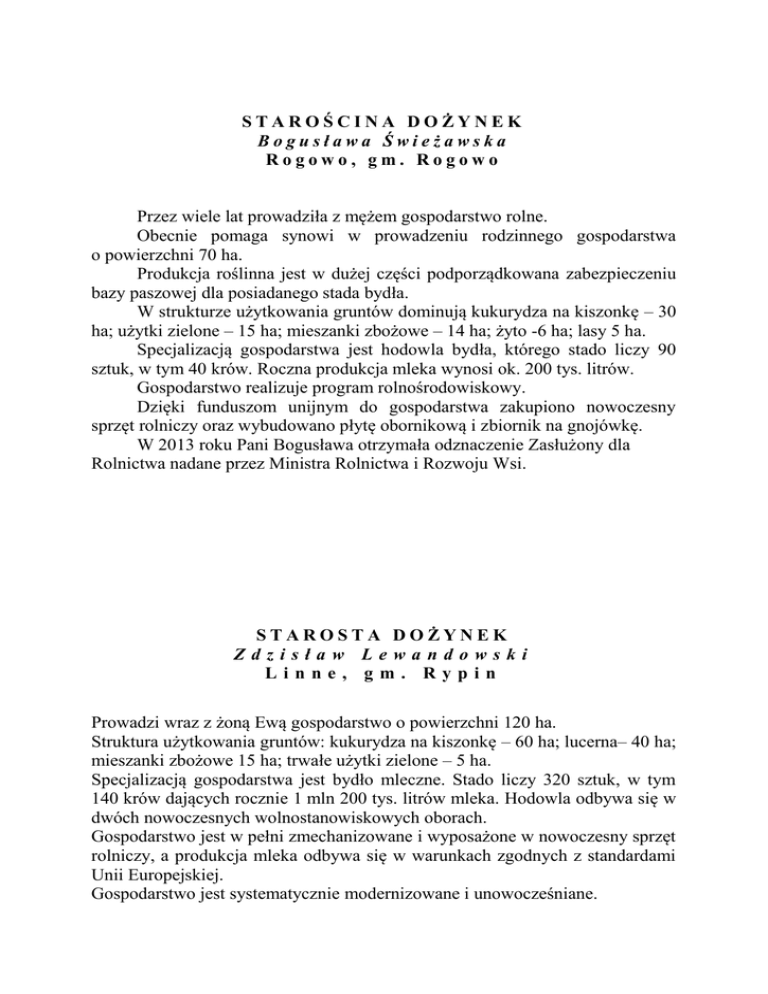 STAROŚCINA DOŻYNEK
Bogusława Świeżawska
Rogowo, gm. Rogowo

Przez wiele lat prowadziła z mężem gospodarstwo rolne.
Obecnie pomaga synowi w prowadzeniu rodzinnego gospodarstwa o powierzchni 70 ha.
Produkcja roślinna jest w dużej części podporządkowana zabezpieczeniu bazy paszowej dla posiadanego stada bydła.
W strukturze użytkowania gruntów dominują kukurydza na kiszonkę – 30 ha; użytki zielone – 15 ha; mieszanki zbożowe – 14 ha; żyto -6 ha; lasy 5 ha.
Specjalizacją gospodarstwa jest hodowla bydła, którego stado liczy 90 sztuk, w tym 40 krów. Roczna produkcja mleka wynosi ok. 200 tys. litrów.
Gospodarstwo realizuje program rolnośrodowiskowy.
Dzięki funduszom unijnym do gospodarstwa zakupiono nowoczesny sprzęt rolniczy oraz wybudowano płytę obornikową i zbiornik na gnojówkę.
W 2013 roku Pani Bogusława otrzymała odznaczenie Zasłużony dla Rolnictwa nadane przez Ministra Rolnictwa i Rozwoju Wsi.

STAROSTA DOŻYNEK
Zdzisław Lewandowski
Linne, gm. Rypin

Prowadzi wraz z żoną Ewą gospodarstwo o powierzchni 120 ha.
Struktura użytkowania gruntów: kukurydza na kiszonkę – 60 ha; lucerna– 40 ha; mieszanki zbożowe 15 ha; trwałe użytki zielone – 5 ha.
Specjalizacją gospodarstwa jest bydło mleczne. Stado liczy 320 sztuk, w tym 140 krów dających rocznie 1 mln 200 tys. litrów mleka. Hodowla odbywa się w dwóch nowoczesnych wolnostanowiskowych oborach.
Gospodarstwo jest w pełni zmechanizowane i wyposażone w nowoczesny sprzęt rolniczy, a produkcja mleka odbywa się w warunkach zgodnych z standardami Unii Europejskiej.
Gospodarstwo jest systematycznie modernizowane i unowocześniane.